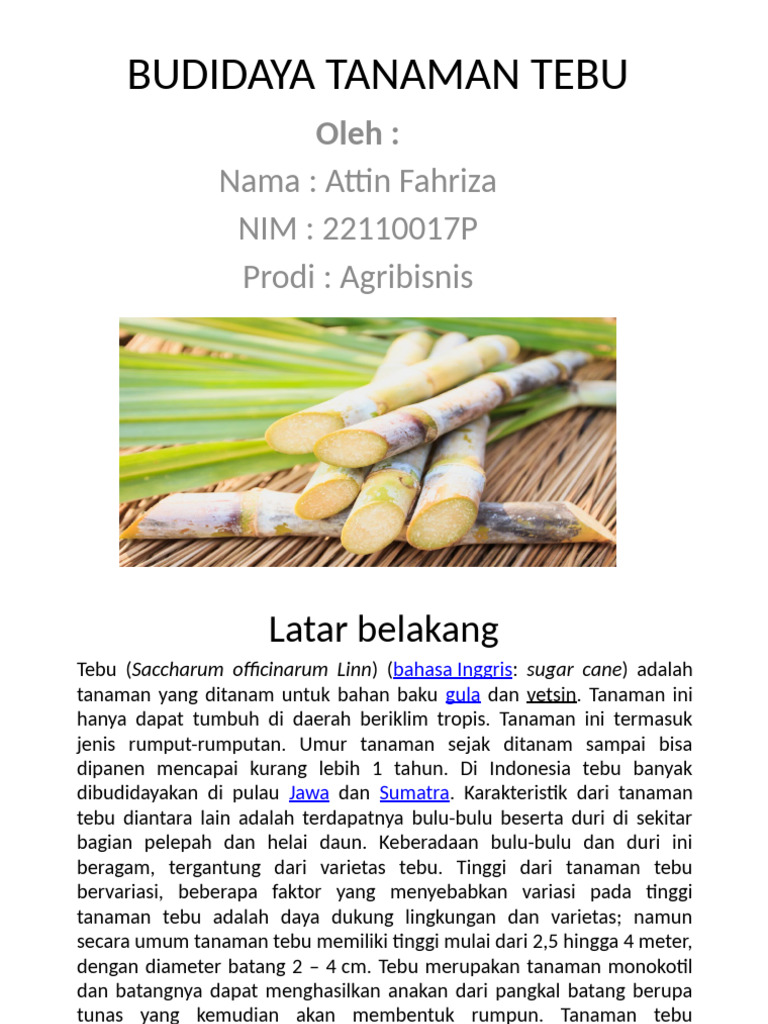 BUDIDAYA TANAMAN TEBU

Oleh :

Nama : Attin Fahriza

NIM : 22110017P

Prodi : Agribisnis

Latar belakang

Tebu (Saccharum officinarum Linn) (bahasa Inggris: sugar cane) adalah tanaman yang ditanam untuk bahan baku gula dan vetsin. Tanaman ini hanya dapat tumbuh di daerah beriklim tropis. Tanaman ini termasuk jenis rumput-rumputan. Umur tanaman sejak ditanam sampai bisa dipanen mencapai kurang lebih 1 tahun. Di Indonesia tebu banyak dibudidayakan di pulau Jawa dan Sumatra. Karakteristik dari tanaman tebu diantara lain adalah terdapatnya bulu-bulu beserta duri di sekitar bagian pelepah dan helai daun. Keberadaan bulu-bulu dan duri ini beragam, tergantung dari varietas tebu. Tinggi dari tanaman tebu bervariasi, beberapa faktor yang menyebabkan variasi pada tinggi tanaman tebu adalah daya dukung lingkungan dan varietas; namun secara umum tanaman tebu memiliki tinggi mulai dari 2,5 hingga 4 meter, dengan diameter batang 2 – 4 cm. Tebu merupakan tanaman monokotil dan batangnya dapat menghasilkan anakan dari pangkal batang berupa tunas yang kemudian akan membentuk rumpun. Tanaman tebu